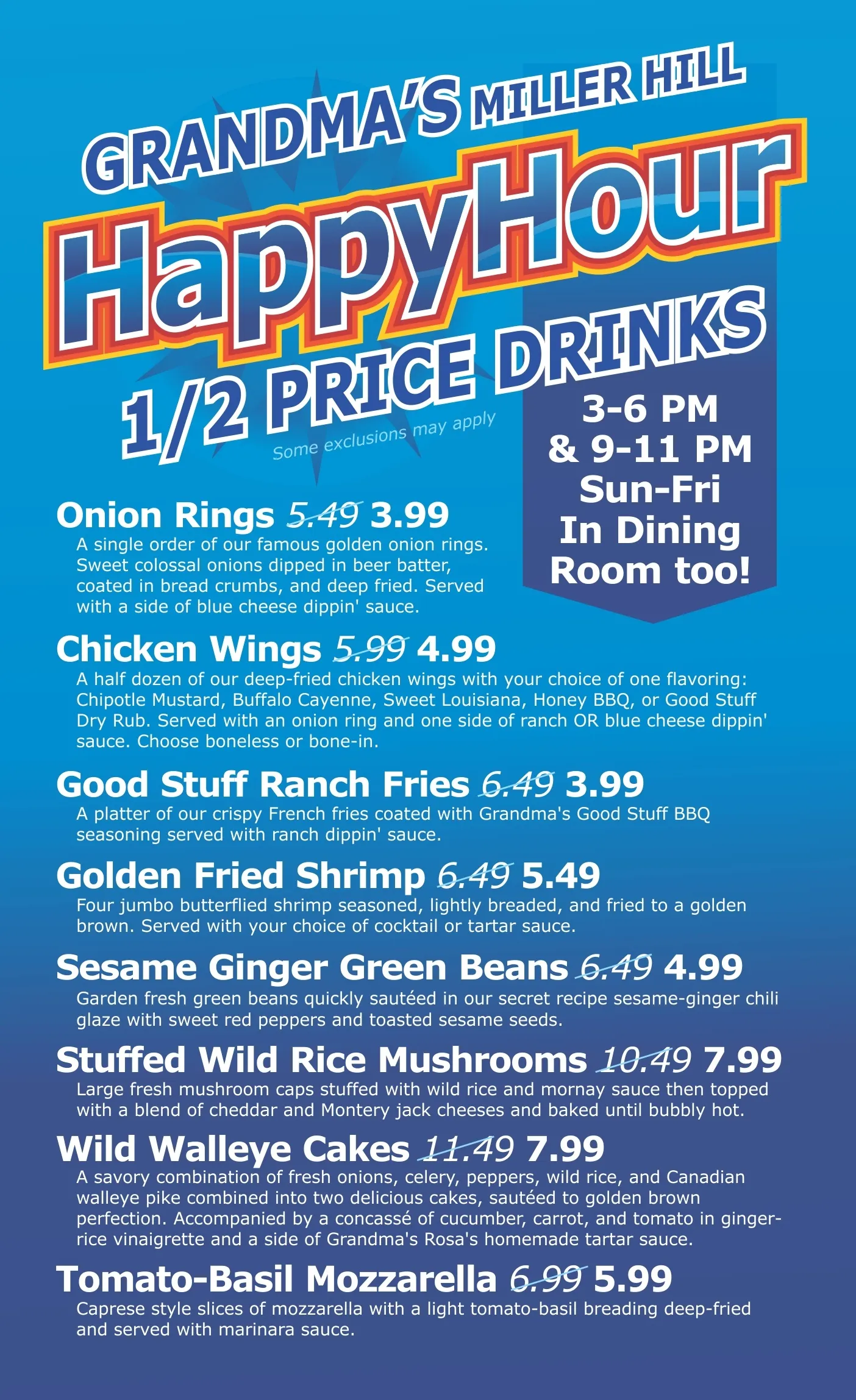 GRANDMA'S MILLER HILL

HappyHour

1/2 PRICE DRINKS

Some exclusions may apply

3-6 PM
& 9-11 PM
Sun-Fri
In Dining
Room too!

Onion Rings 5.49 3.99

A single order of our famous golden onion rings. Sweet colossal onions dipped in beer batter, coated in bread crumbs, and deep fried. Served with a side of blue cheese dippin' sauce.

Chicken Wings 5.99 4.99

A half dozen of our deep-fried chicken wings with your choice of one flavoring: Chipotle Mustard, Buffalo Cayenne, Sweet Louisiana, Honey BBQ, or Good Stuff Dry Rub. Served with an onion ring and one side of ranch OR blue cheese dippin' sauce. Choose boneless or bone-in.

Good Stuff Ranch Fries 6.49 3.99

A platter of our crispy French fries coated with Grandma's Good Stuff BBQ seasoning served with ranch dippin' sauce.

Golden Fried Shrimp 6.49 5.49

Four jumbo butterflied shrimp seasoned, lightly breaded, and fried to a golden brown. Served with your choice of cocktail or tartar sauce.

Sesame Ginger Green Beans 6.49 4.99

Garden fresh green beans quickly sautéed in our secret recipe sesame-ginger chili glaze with sweet red peppers and toasted sesame seeds.

Stuffed Wild Rice Mushrooms 10.49 7.99

Large fresh mushroom caps stuffed with wild rice and mornay sauce then topped with a blend of cheddar and Montery jack cheeses and baked until bubbly hot.

Wild Walleye Cakes 11.49 7.99

A savory combination of fresh onions, celery, peppers, wild rice, and Canadian walleye pike combined into two delicious cakes, sautéed to golden brown perfection. Accompanied by a concassé of cucumber, carrot, and tomato in ginger-rice vinaigrette and a side of Grandma's Rosa's homemade tartar sauce.

Tomato-Basil Mozzarella 6.99 5.99

Caprese style slices of mozzarella with a light tomato-basil breading deep-fried and served with marinara sauce.